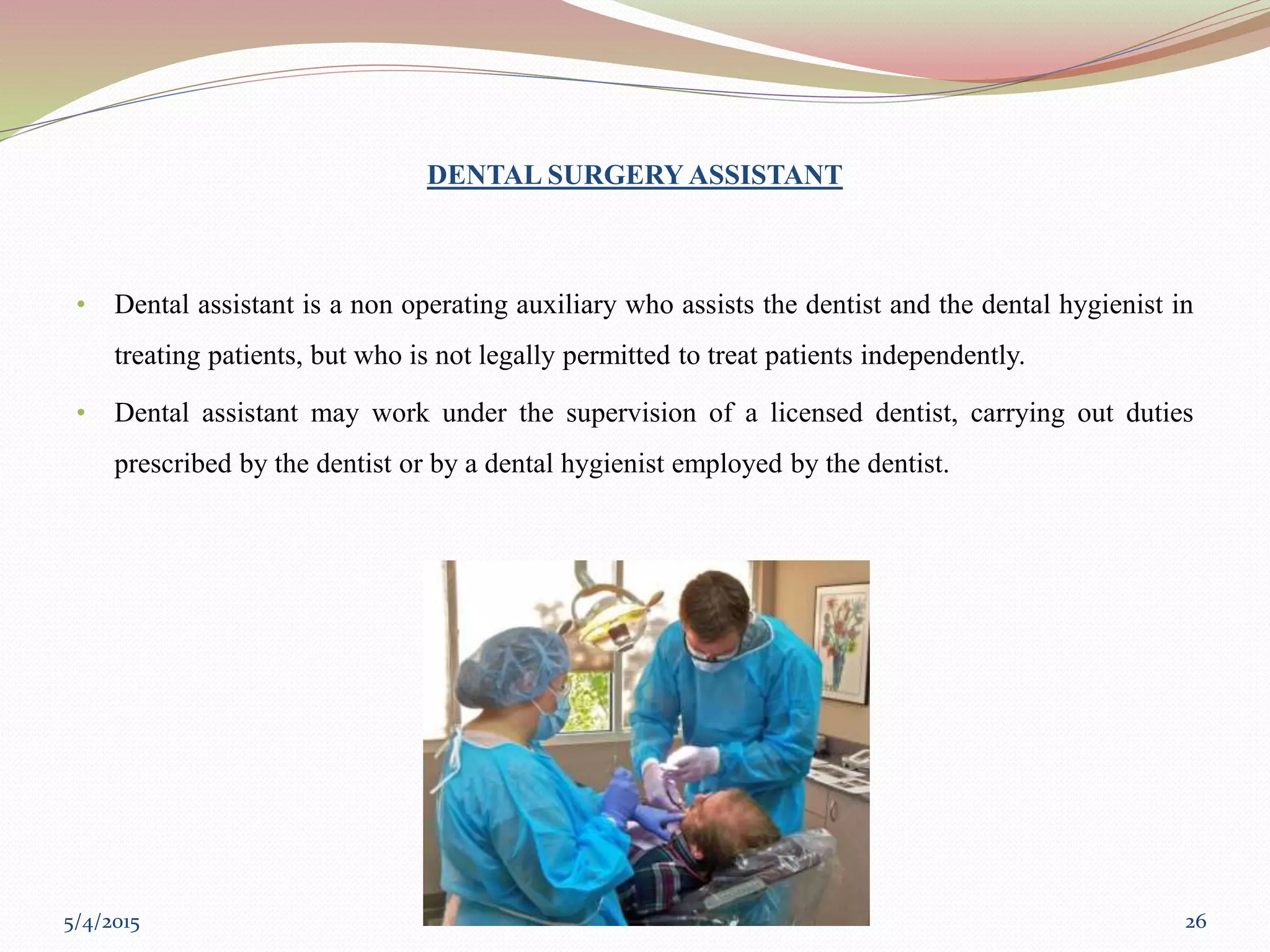 DENTAL SURGERY ASSISTANT

• Dental assistant is a non operating auxiliary who assists the dentist and the dental hygienist in treating patients, but who is not legally permitted to treat patients independently.

• Dental assistant may work under the supervision of a licensed dentist, carrying out duties prescribed by the dentist or by a dental hygienist employed by the dentist.

5/4/2015

26